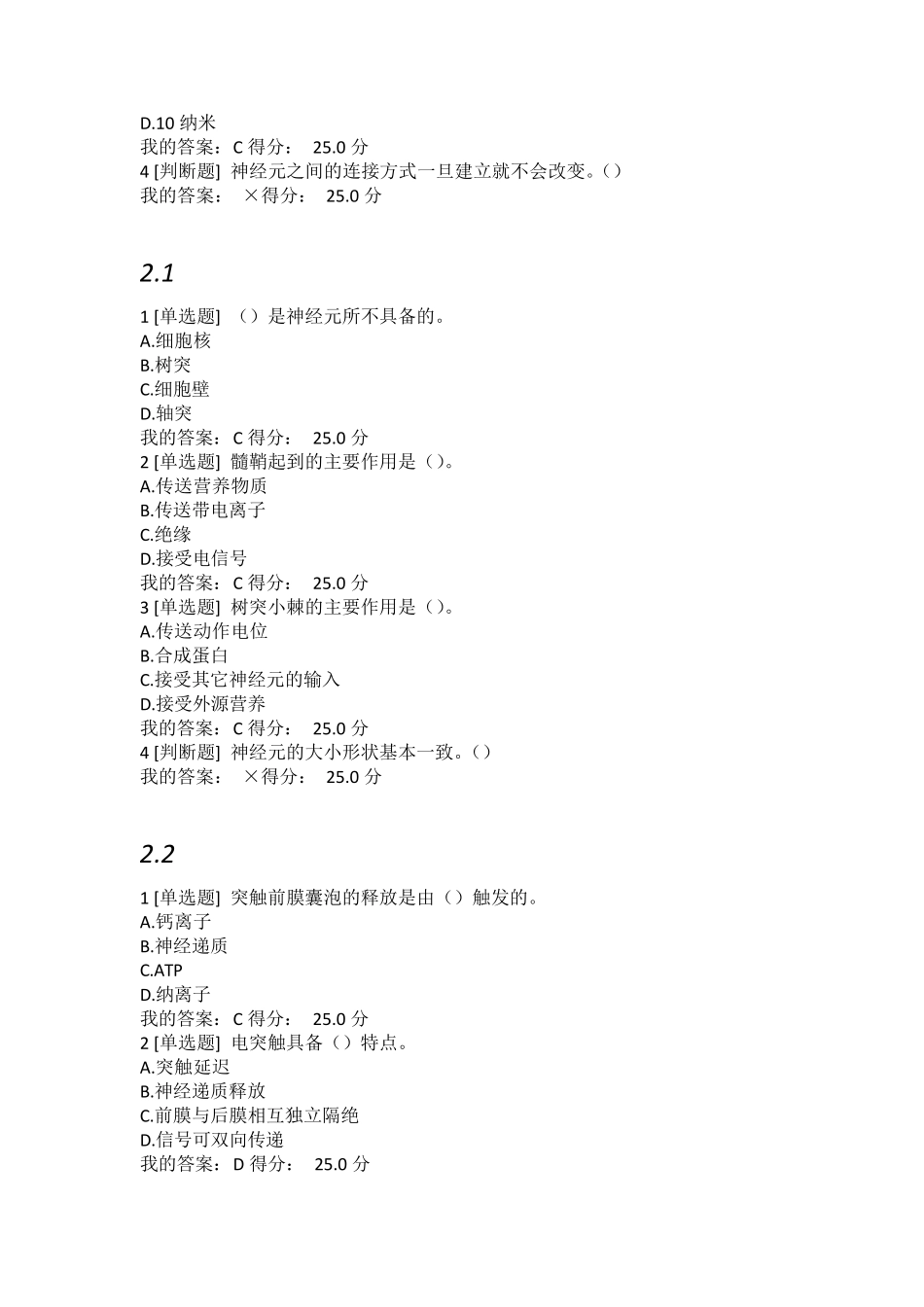 D.10 纳米
我的答案：C 得分： 25.0 分
4 [判断题] 神经元之间的连接方式一旦建立就不会改变。()
我的答案： ×得分： 25.0 分

2.1

1 [单选题] （）是神经元所不具备的。
A.细胞核
B.树突
C.细胞壁
D.轴突
我的答案：C 得分： 25.0 分
2 [单选题] 髓鞘起到的主要作用是()。
A.传送营养物质
B.传送带电离子
C.绝缘
D.接受电信号
我的答案：C 得分： 25.0 分
3 [单选题] 树突小棘的主要作用是()。
A.传送动作电位
B.合成蛋白
C.接受其它神经元的输入
D.接受外源营养
我的答案：C 得分： 25.0 分
4 [判断题] 神经元的大小形状基本一致。()
我的答案： ×得分： 25.0 分

2.2

1 [单选题] 突触前膜囊泡的释放是由（）触发的。
A.钙离子
B.神经递质
C.ATP
D.纳离子
我的答案：C 得分： 25.0 分
2 [单选题] 电突触具备（）特点。
A.突触延迟
B.神经递质释放
C.前膜与后膜相互独立隔绝
D.信号可双向传递
我的答案：D 得分： 25.0 分